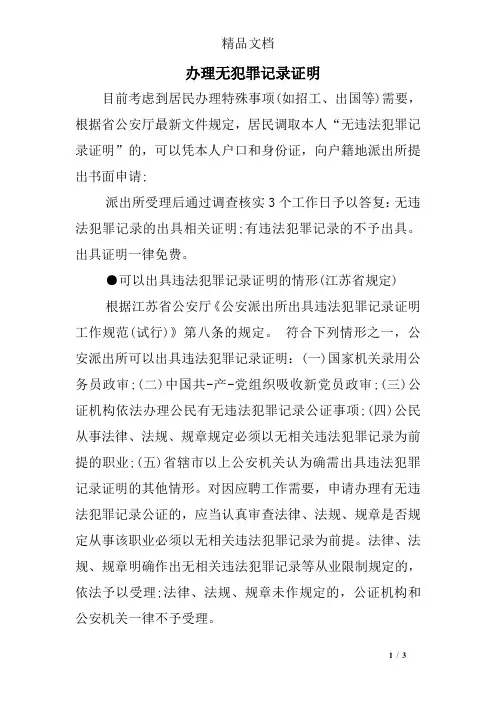 精品文档

办理无犯罪记录证明

目前考虑到居民办理特殊事项(如招工、出国等)需要，根据省公安厅最新文件规定，居民调取本人“无违法犯罪记录证明”的，可以凭本人户口和身份证，向户籍地派出所提出书面申请;

派出所受理后通过调查核实3个工作日予以答复:无违法犯罪记录的出具相关证明;有违法犯罪记录的不予出具。出具证明一律免费。

●可以出具违法犯罪记录证明的情形(江苏省规定)

根据江苏省公安厅《公安派出所出具违法犯罪记录证明工作规范(试行)》第八条的规定。 符合下列情形之一，公安派出所可以出具违法犯罪记录证明:(一)国家机关录用公务员政审;(二)中国共-产-党组织吸收新党员政审;(三)公证机构依法办理公民有无违法犯罪记录公证事项;(四)公民从事法律、法规、规章规定必须以无相关违法犯罪记录为前提的职业;(五)省辖市以上公安机关认为确需出具违法犯罪记录证明的其他情形。对因应聘工作需要，申请办理有无违法犯罪记录公证的，应当认真审查法律、法规、规章是否规定从事该职业必须以无相关违法犯罪记录为前提。法律、法规、规章明确作出无相关违法犯罪记录等从业限制规定的，依法予以受理;法律、法规、规章未作规定的，公证机构和公安机关一律不予受理。

1 / 3